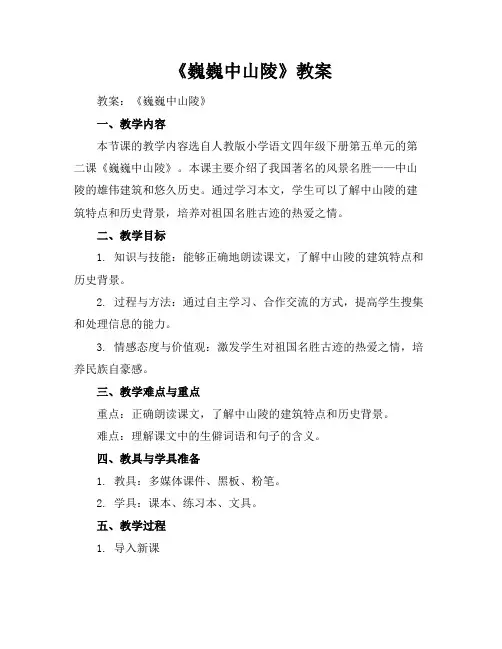 《巍巍中山陵》教案

教案：《巍巍中山陵》

一、教学内容

本节课的教学内容选自人教版小学语文四年级下册第五单元的第二课《巍巍中山陵》。本课主要介绍了我国著名的风景名胜——中山陵的雄伟建筑和悠久历史。通过学习本文，学生可以了解中山陵的建筑特点和历史背景，培养对祖国名胜古迹的热爱之情。

二、教学目标

1. 知识与技能：能够正确地朗读课文，了解中山陵的建筑特点和历史背景。

2. 过程与方法：通过自主学习、合作交流的方式，提高学生搜集和处理信息的能力。

3. 情感态度与价值观：激发学生对祖国名胜古迹的热爱之情，培养民族自豪感。

三、教学难点与重点

重点：正确朗读课文，了解中山陵的建筑特点和历史背景。

难点：理解课文中的生僻词语和句子的含义。

四、教具与学具准备

1. 教具：多媒体课件、黑板、粉笔。

2. 学具：课本、练习本、文具。

五、教学过程

1. 导入新课